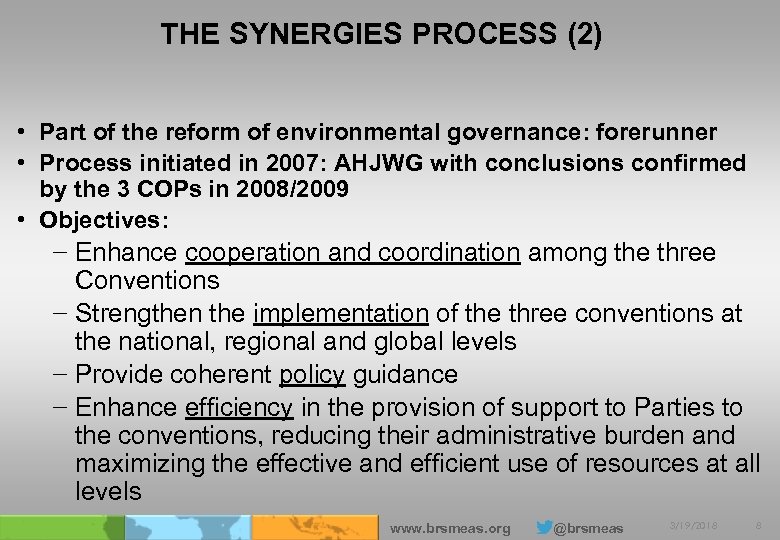 THE SYNERGIES PROCESS (2)

• Part of the reform of environmental governance: forerunner
• Process initiated in 2007: AHJWG with conclusions confirmed by the 3 COPs in 2008/2009
• Objectives:
– Enhance cooperation and coordination among the three Conventions
– Strengthen the implementation of the three conventions at the national, regional and global levels
– Provide coherent policy guidance
– Enhance efficiency in the provision of support to Parties to the conventions, reducing their administrative burden and maximizing the effective and efficient use of resources at all levels

www.brsmeas.org @brsmeas 3/19/2018 8